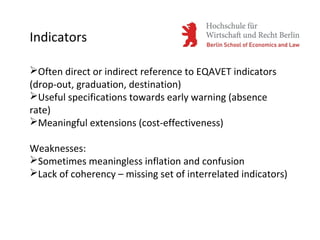 Indicators

Hochschule für
Wirtschaft und Recht Berlin
Berlin School of Economics and Law

➢Often direct or indirect reference to EQAVET indicators (drop-out, graduation, destination)
➢Useful specifications towards early warning (absence rate)
➢Meaningful extensions (cost-effectiveness)

Weaknesses:
➢Sometimes meaningless inflation and confusion
➢Lack of coherency – missing set of interrelated indicators)